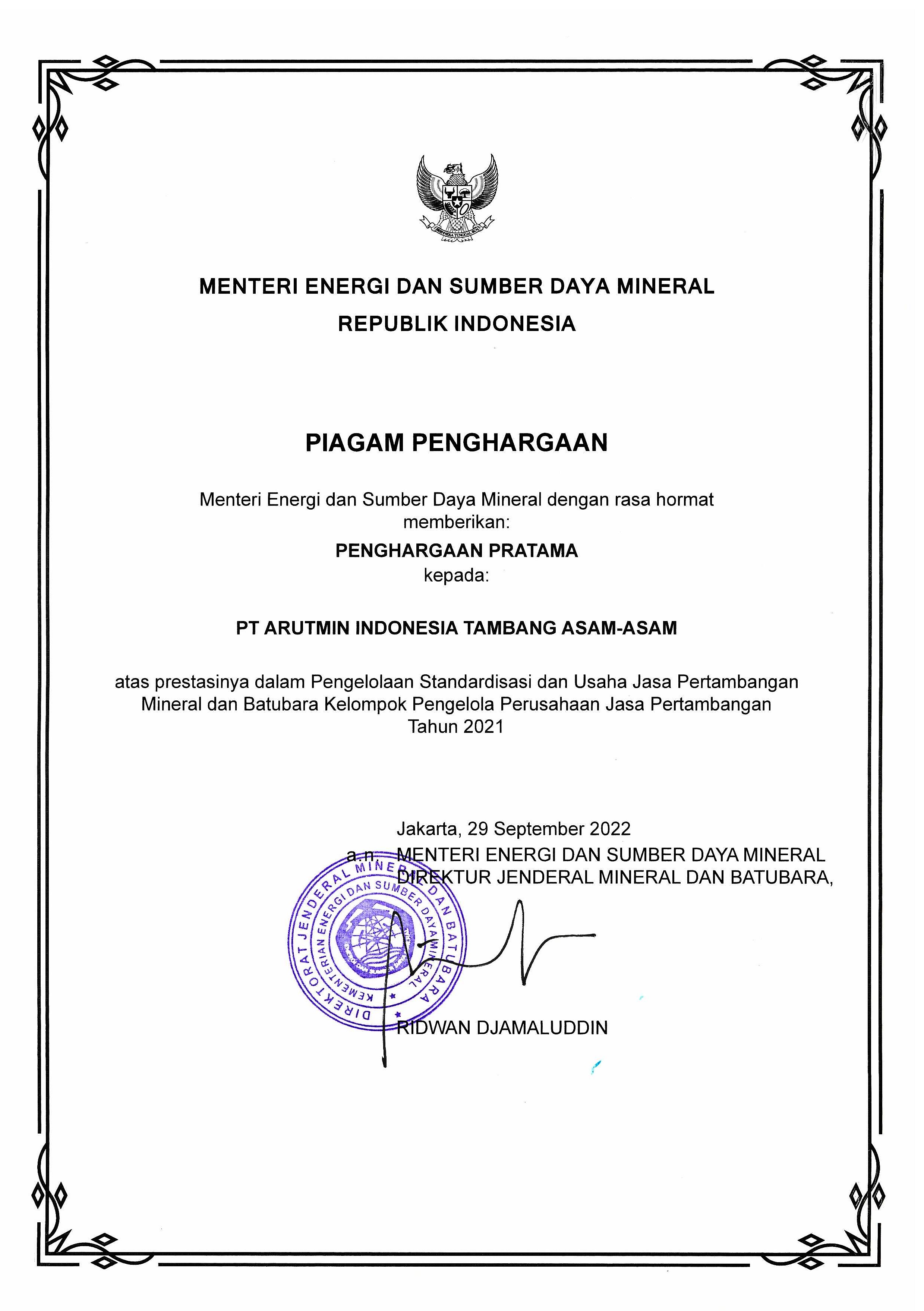 BHINNEKA TUNGGAL IKA

MENTERI ENERGI DAN SUMBER DAYA MINERAL
REPUBLIK INDONESIA

PIAGAM PENGHARGAAN

Menteri Energi dan Sumber Daya Mineral dengan rasa hormat memberikan:

PENGHARGAAN PRATAMA
kepada:

PT ARUTMIN INDONESIA TAMBANG ASAM-ASAM

atas prestasinya dalam Pengelolaan Standardisasi dan Usaha Jasa Pertambangan Mineral dan Batubara Kelompok Pengelola Perusahaan Jasa Pertambangan Tahun 2021

Jakarta, 29 September 2022
a.n. MENTERI ENERGI DAN SUMBER DAYA MINERAL
DIREKTUR JENDERAL MINERAL DAN BATUBARA,

DIREKTORAT JENDERAL MINERAL DAN BATUBARA
KEMENTERIAN ENERGI DAN SUMBER DAYA MINERAL

RIDWAN DJAMALUDDIN